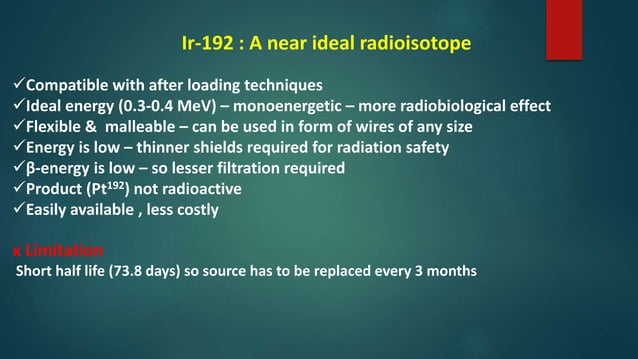 Ir-192 : A near ideal radioisotope

✓Compatible with after loading techniques
✓Ideal energy (0.3-0.4 MeV) – monoenergetic – more radiobiological effect
✓Flexible & malleable – can be used in form of wires of any size
✓Energy is low – thinner shields required for radiation safety
✓β-energy is low – so lesser filtration required
✓Product ($Pt^{192}$) not radioactive
✓Easily available , less costly

x Limitation
Short half life (73.8 days) so source has to be replaced every 3 months